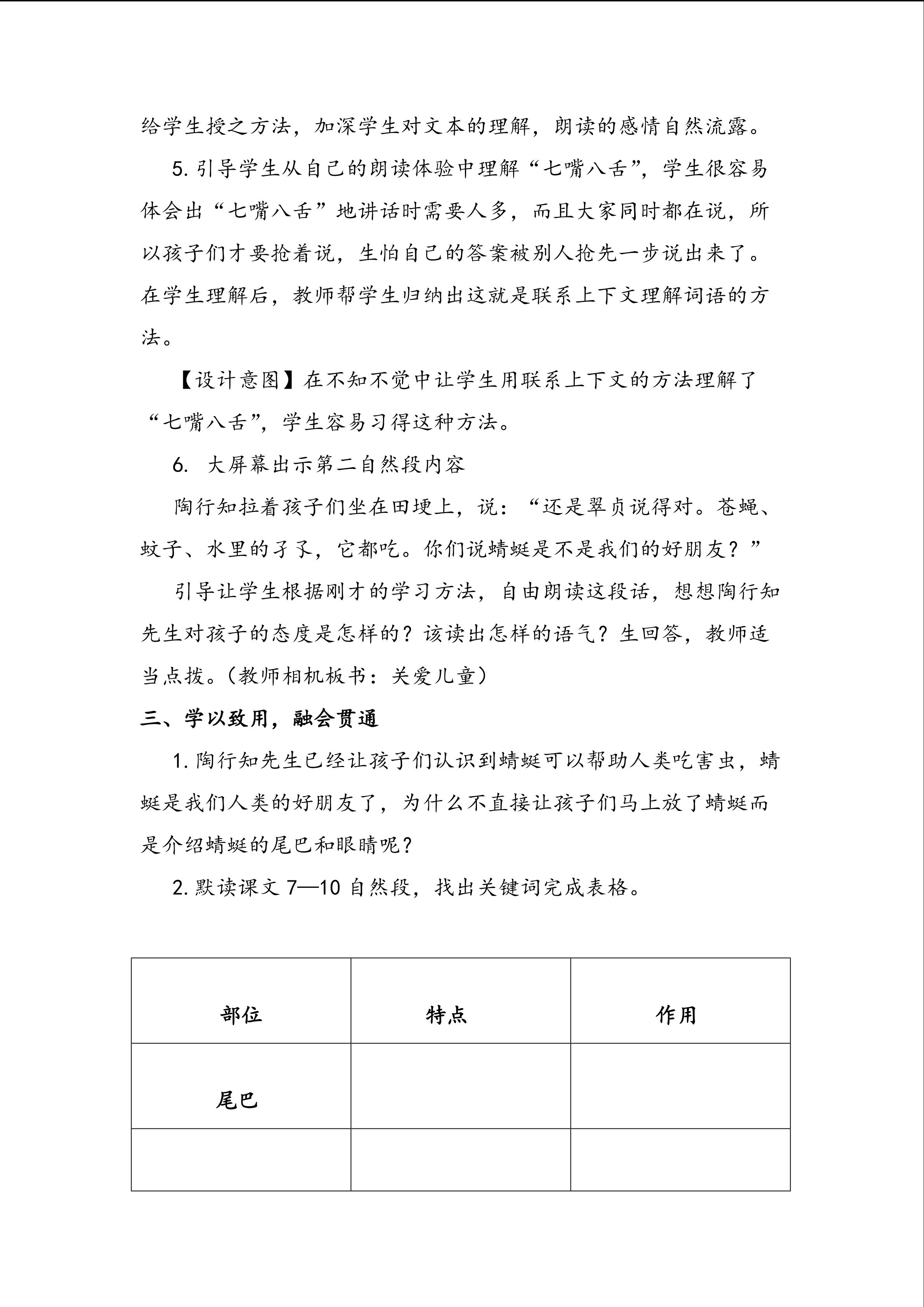 给学生授之方法，加深学生对文本的理解，朗读的感情自然流露。

5. 引导学生从自己的朗读体验中理解“七嘴八舌”，学生很容易体会出“七嘴八舌”地讲话时需要人多，而且大家同时都在说，所以孩子们才要抢着说，生怕自己的答案被别人抢先一步说出来了。在学生理解后，教师帮学生归纳出这就是联系上下文理解词语的方法。

【设计意图】在不知不觉中让学生用联系上下文的方法理解了“七嘴八舌”，学生容易习得这种方法。

6. 大屏幕出示第二自然段内容

陶行知拉着孩子们坐在田埂上，说：“还是翠贞说得对。苍蝇、蚊子、水里的孑孓，它都吃。你们说蜻蜓是不是我们的好朋友？”

引导让学生根据刚才的学习方法，自由朗读这段话，想想陶行知先生对孩子的态度是怎样的？该读出怎样的语气？生回答，教师适当点拨。（教师相机板书：关爱儿童）

三、学以致用，融会贯通

1. 陶行知先生已经让孩子们认识到蜻蜓可以帮助人类吃害虫，蜻蜓是我们人类的好朋友了，为什么不直接让孩子们马上放了蜻蜓而是介绍蜻蜓的尾巴和眼睛呢？

2. 默读课文 7—10 自然段，找出关键词完成表格。

| 部位 | 特点 | 作用 |
|---|---|---|
| 尾巴 | | |
| | | |